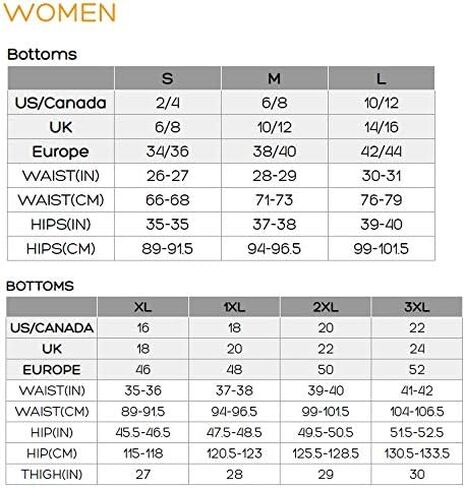 WOMEN

Bottoms

| | S | M | L |
|---|---|---|---|
| US/Canada | 2/4 | 6/8 | 10/12 |
| UK | 6/8 | 10/12 | 14/16 |
| Europe | 34/36 | 38/40 | 42/44 |
| WAIST(IN) | 26-27 | 28-29 | 30-31 |
| WAIST(CM) | 66-68 | 71-73 | 76-79 |
| HIPS(IN) | 35-35 | 37-38 | 39-40 |
| HIPS(CM) | 89-91.5 | 94-96.5 | 99-101.5 |

BOTTOMS

| | XL | 1XL | 2XL | 3XL |
|---|---|---|---|---|
| US/CANADA | 16 | 18 | 20 | 22 |
| UK | 18 | 20 | 22 | 24 |
| EUROPE | 46 | 48 | 50 | 52 |
| WAIST(IN) | 35-36 | 37-38 | 39-40 | 41-42 |
| WAIST(CM) | 89-91.5 | 94-96.5 | 99-101.5 | 104-106.5 |
| HIP(IN) | 45.5-46.5 | 47.5-48.5 | 49.5-50.5 | 51.5-52.5 |
| HIP(CM) | 115-118 | 120.5-123 | 125.5-128.5 | 130.5-133.5 |
| THIGH(IN) | 27 | 28 | 29 | 30 |